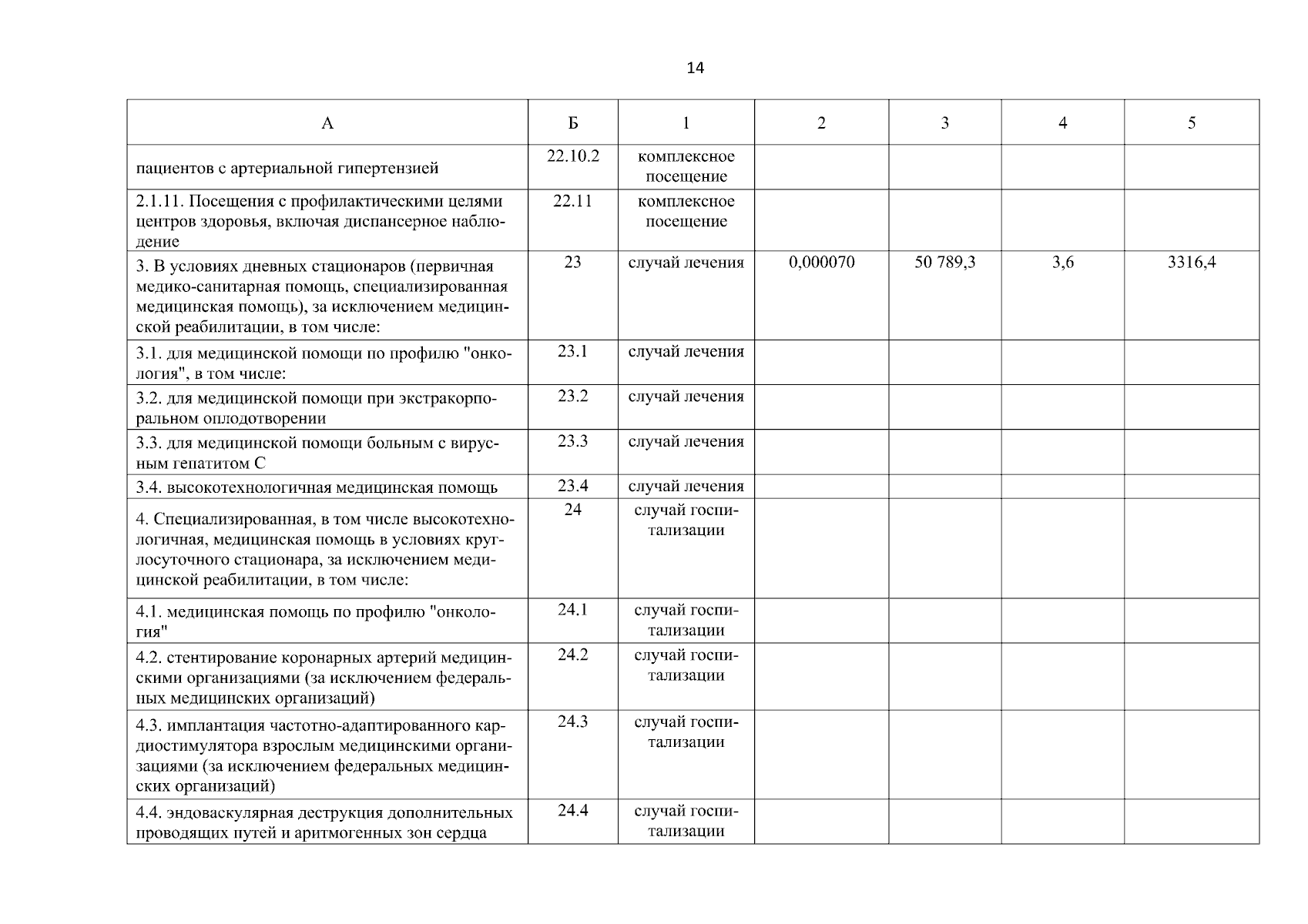 14

| А | Б | 1 | 2 | 3 | 4 | 5 |
|---|---|---|---|---|---|---|
| пациентов с артериальной гипертензией | 22.10.2 | комплексное посещение | | | | |
| 2.1.11. Посещения с профилактическими целями центров здоровья, включая диспансерное наблюдение | 22.11 | комплексное посещение | | | | |
| 3. В условиях дневных стационаров (первичная медико-санитарная помощь, специализированная медицинская помощь), за исключением медицинской реабилитации, в том числе: | 23 | случай лечения | 0,000070 | 50 789,3 | 3,6 | 3316,4 |
| 3.1. для медицинской помощи по профилю "онкология", в том числе: | 23.1 | случай лечения | | | | |
| 3.2. для медицинской помощи при экстракорпоральном оплодотворении | 23.2 | случай лечения | | | | |
| 3.3. для медицинской помощи больным с вирусным гепатитом С | 23.3 | случай лечения | | | | |
| 3.4. высокотехнологичная медицинская помощь | 23.4 | случай лечения | | | | |
| 4. Специализированная, в том числе высокотехнологичная, медицинская помощь в условиях круглосуточного стационара, за исключением медицинской реабилитации, в том числе: | 24 | случай госпитализации | | | | |
| 4.1. медицинская помощь по профилю "онкология" | 24.1 | случай госпитализации | | | | |
| 4.2. стентирование коронарных артерий медицинскими организациями (за исключением федеральных медицинских организаций) | 24.2 | случай госпитализации | | | | |
| 4.3. имплантация частотно-адаптированного кардиостимулятора взрослым медицинскими организациями (за исключением федеральных медицинских организаций) | 24.3 | случай госпитализации | | | | |
| 4.4. эндоваскулярная деструкция дополнительных проводящих путей и аритмогенных зон сердца | 24.4 | случай госпитализации | | | | |